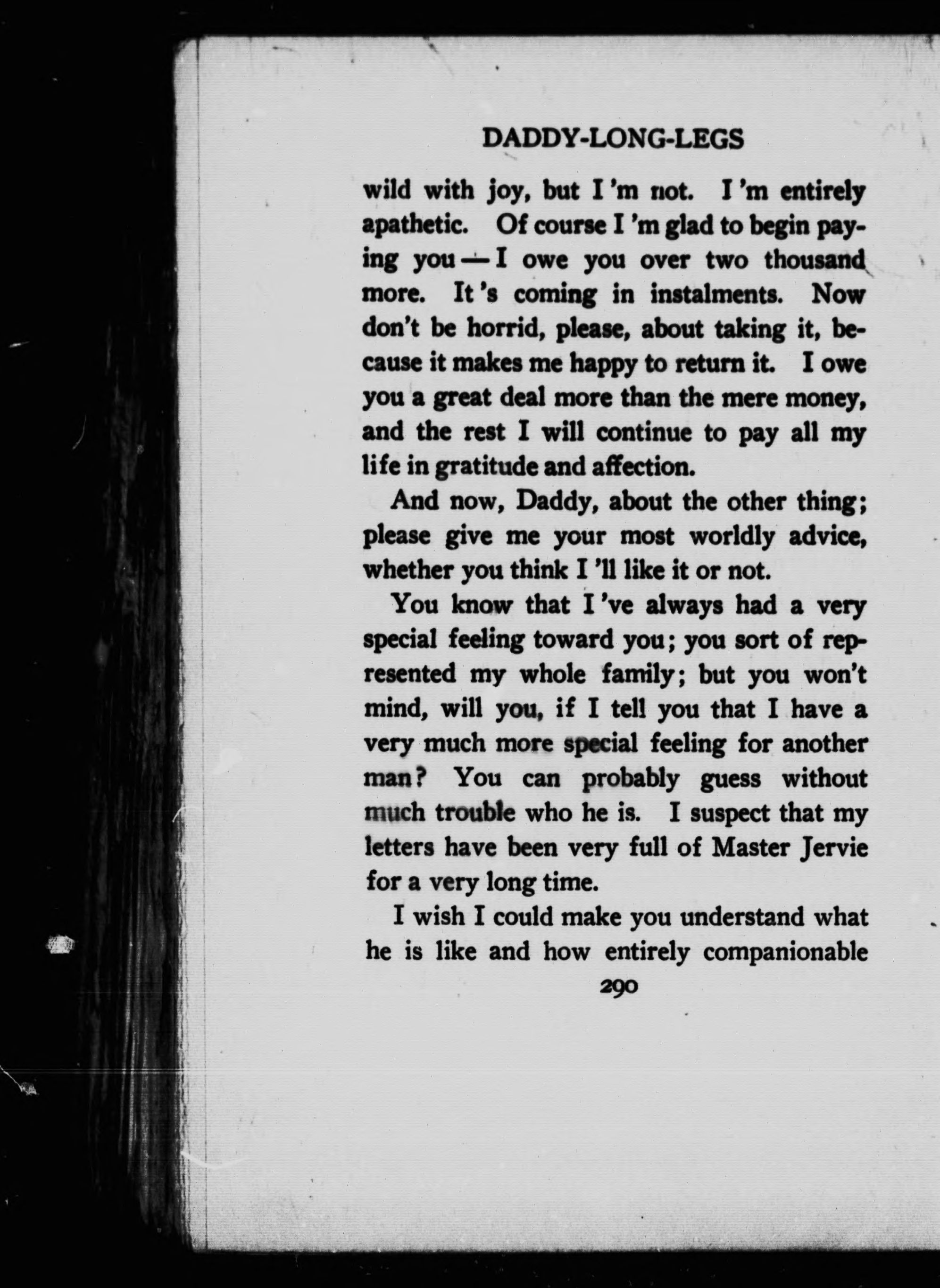 DADDY-LONG-LEGS

wild with joy, but I 'm not. I 'm entirely apathetic. Of course I 'm glad to begin paying you — I owe you over two thousand more. It 's coming in instalments. Now don't be horrid, please, about taking it, because it makes me happy to return it. I owe you a great deal more than the mere money, and the rest I will continue to pay all my life in gratitude and affection.

And now, Daddy, about the other thing; please give me your most worldly advice, whether you think I 'll like it or not.

You know that I 've always had a very special feeling toward you; you sort of represented my whole family; but you won't mind, will you, if I tell you that I have a very much more special feeling for another man? You can probably guess without much trouble who he is. I suspect that my letters have been very full of Master Jervie for a very long time.

I wish I could make you understand what he is like and how entirely companionable

290